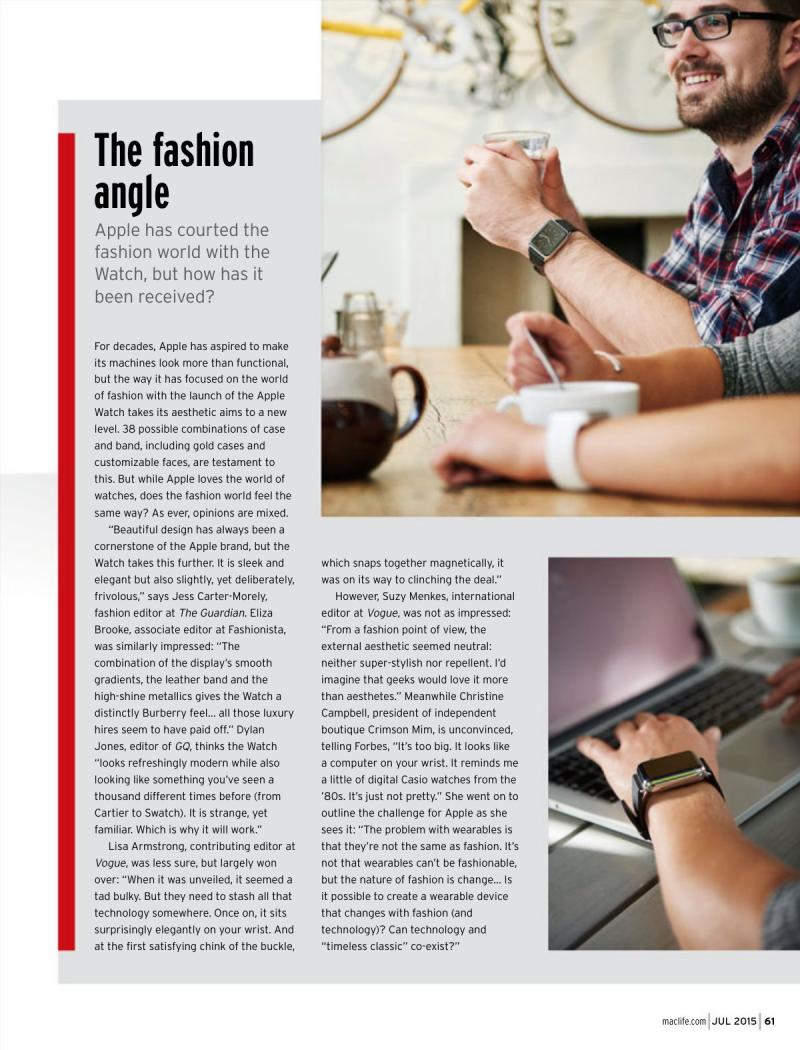 The fashion angle

Apple has courted the fashion world with the Watch, but how has it been received?

For decades, Apple has aspired to make its machines look more than functional, but the way it has focused on the world of fashion with the launch of the Apple Watch takes its aesthetic aims to a new level. 38 possible combinations of case and band, including gold cases and customizable faces, are testament to this. But while Apple loves the world of watches, does the fashion world feel the same way? As ever, opinions are mixed.

"Beautiful design has always been a cornerstone of the Apple brand, but the Watch takes this further. It is sleek and elegant but also slightly, yet deliberately, frivolous," says Jess Carter-Morely, fashion editor at The Guardian. Eliza Brooke, associate editor at Fashionista, was similarly impressed: "The combination of the display's smooth gradients, the leather band and the high-shine metallics gives the Watch a distinctly Burberry feel… all those luxury hires seem to have paid off." Dylan Jones, editor of GQ, thinks the Watch "looks refreshingly modern while also looking like something you've seen a thousand different times before (from Cartier to Swatch). It is strange, yet familiar. Which is why it will work."

Lisa Armstrong, contributing editor at Vogue, was less sure, but largely won over: "When it was unveiled, it seemed a tad bulky. But they need to stash all that technology somewhere. Once on, it sits surprisingly elegantly on your wrist. And at the first satisfying chink of the buckle, which snaps together magnetically, it was on its way to clinching the deal."

However, Suzy Menkes, international editor at Vogue, was not as impressed: "From a fashion point of view, the external aesthetic seemed neutral: neither super-stylish nor repellent. I'd imagine that geeks would love it more than aesthetes." Meanwhile Christine Campbell, president of independent boutique Crimson Mim, is unconvinced, telling Forbes, "It's too big. It looks like a computer on your wrist. It reminds me a little of digital Casio watches from the '80s. It's just not pretty." She went on to outline the challenge for Apple as she sees it: "The problem with wearables is that they're not the same as fashion. It's not that wearables can't be fashionable, but the nature of fashion is change… Is it possible to create a wearable device that changes with fashion (and technology)? Can technology and "timeless classic" co-exist?"

maclife.com | JUL 2015 | 61